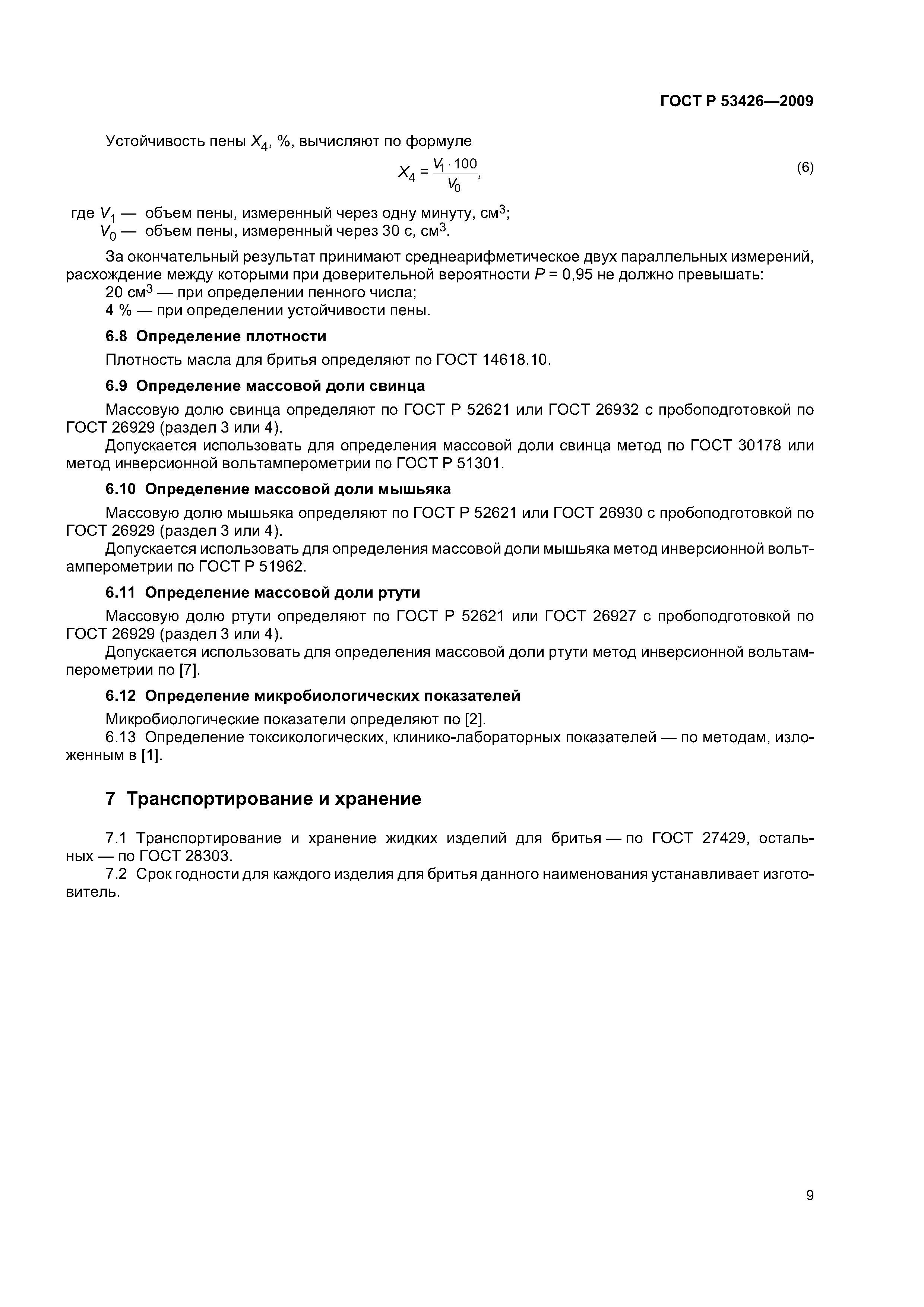 ГОСТ Р 53426—2009

Устойчивость пены $X_4$, %, вычисляют по формуле

$X_4 = \frac{V_1 \cdot 100}{V_0}$, (6)

где $V_1$ — объем пены, измеренный через одну минуту, см$^3$;
$V_0$ — объем пены, измеренный через 30 с, см$^3$.

За окончательный результат принимают среднеарифметическое двух параллельных измерений, расхождение между которыми при доверительной вероятности $P$ = 0,95 не должно превышать:
20 см$^3$ — при определении пенного числа;
4 % — при определении устойчивости пены.

6.8 Определение плотности

Плотность масла для бритья определяют по ГОСТ 14618.10.

6.9 Определение массовой доли свинца

Массовую долю свинца определяют по ГОСТ Р 52621 или ГОСТ 26932 с пробоподготовкой по ГОСТ 26929 (раздел 3 или 4).
Допускается использовать для определения массовой доли свинца метод по ГОСТ 30178 или метод инверсионной вольтамперометрии по ГОСТ Р 51301.

6.10 Определение массовой доли мышьяка

Массовую долю мышьяка определяют по ГОСТ Р 52621 или ГОСТ 26930 с пробоподготовкой по ГОСТ 26929 (раздел 3 или 4).
Допускается использовать для определения массовой доли мышьяка метод инверсионной вольтамперометрии по ГОСТ Р 51962.

6.11 Определение массовой доли ртути

Массовую долю ртути определяют по ГОСТ Р 52621 или ГОСТ 26927 с пробоподготовкой по ГОСТ 26929 (раздел 3 или 4).
Допускается использовать для определения массовой доли ртути метод инверсионной вольтамперометрии по [7].

6.12 Определение микробиологических показателей

Микробиологические показатели определяют по [2].
6.13 Определение токсикологических, клинико-лабораторных показателей — по методам, изложенным в [1].

7 Транспортирование и хранение

7.1 Транспортирование и хранение жидких изделий для бритья — по ГОСТ 27429, остальных — по ГОСТ 28303.
7.2 Срок годности для каждого изделия для бритья данного наименования устанавливает изготовитель.

9